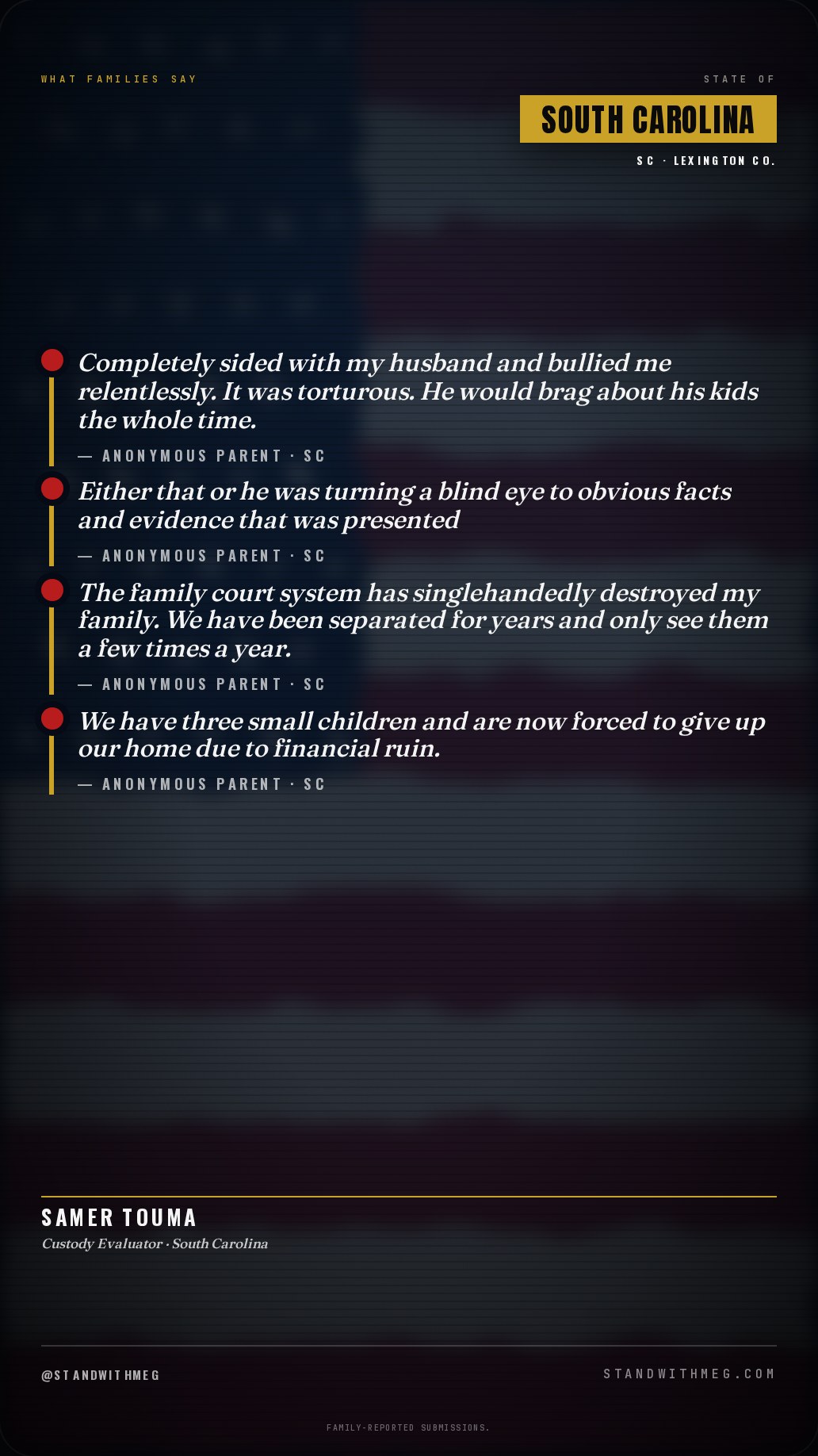 WHAT FAMILIES SAY

STATE OF

SOUTH CAROLINA

SC · LEXINGTON CO.

Completely sided with my husband and bullied me relentlessly. It was torturous. He would brag about his kids the whole time.

— ANONYMOUS PARENT · SC

Either that or he was turning a blind eye to obvious facts and evidence that was presented

— ANONYMOUS PARENT · SC

The family court system has singlehandedly destroyed my family. We have been separated for years and only see them a few times a year.

— ANONYMOUS PARENT · SC

We have three small children and are now forced to give up our home due to financial ruin.

— ANONYMOUS PARENT · SC

SAMER TOUMA

Custody Evaluator · South Carolina

@STANDWITHMEG

STANDWITHMEG.COM

FAMILY-REPORTED SUBMISSIONS.